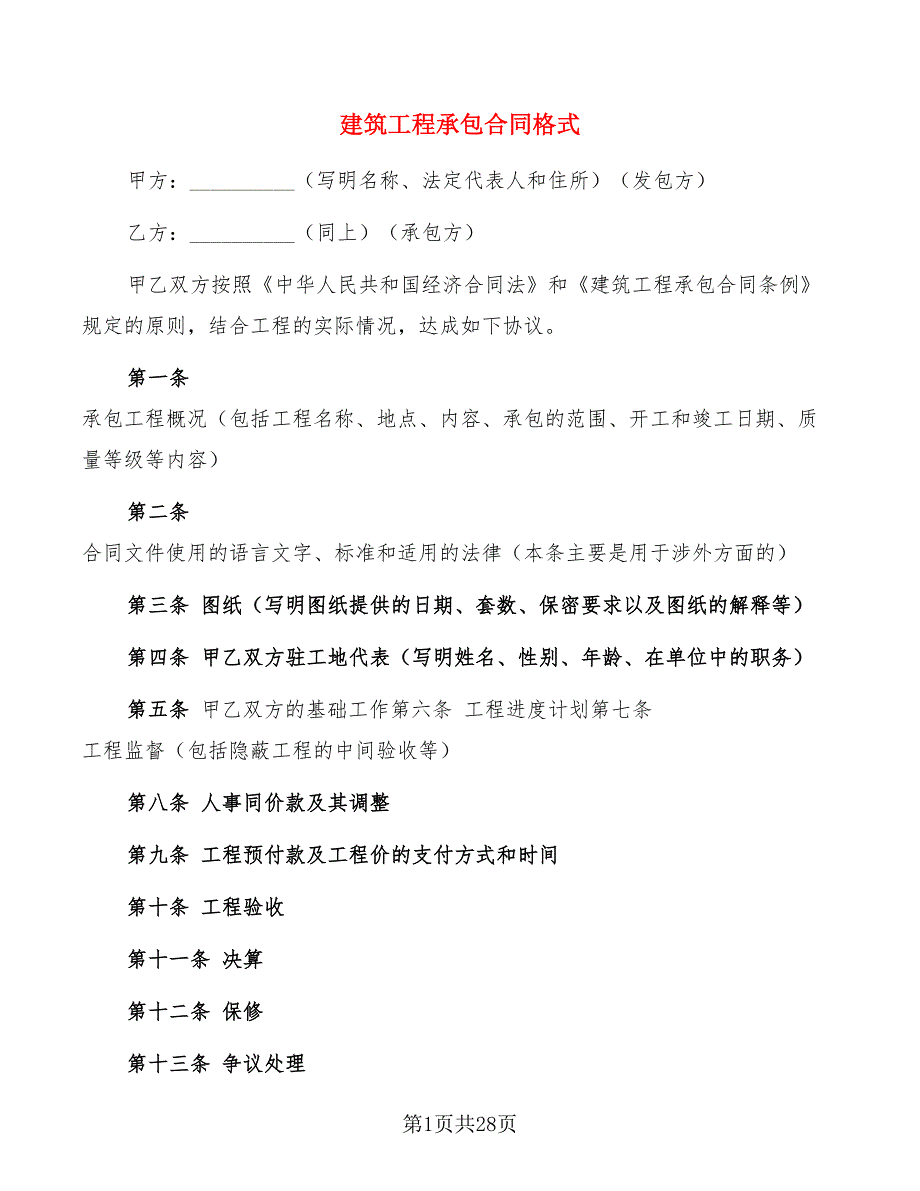 建筑工程承包合同格式

甲方：__________（写明名称、法定代表人和住所）（发包方）

乙方：__________（同上）（承包方）

甲乙双方按照《中华人民共和国经济合同法》和《建筑工程承包合同条例》规定的原则，结合工程的实际情况，达成如下协议。

第一条

承包工程概况（包括工程名称、地点、内容、承包的范围、开工和竣工日期、质量等级等内容）

第二条

合同文件使用的语言文字、标准和适用的法律（本条主要是用于涉外方面的）

第三条 图纸（写明图纸提供的日期、套数、保密要求以及图纸的解释等）

第四条 甲乙双方驻工地代表（写明姓名、性别、年龄、在单位中的职务）

第五条 甲乙双方的基础工作第六条 工程进度计划第七条

工程监督（包括隐蔽工程的中间验收等）

第八条 人事同价款及其调整

第九条 工程预付款及工程价的支付方式和时间

第十条 工程验收

第十一条 决算

第十二条 保修

第十三条 争议处理

第1页共28页